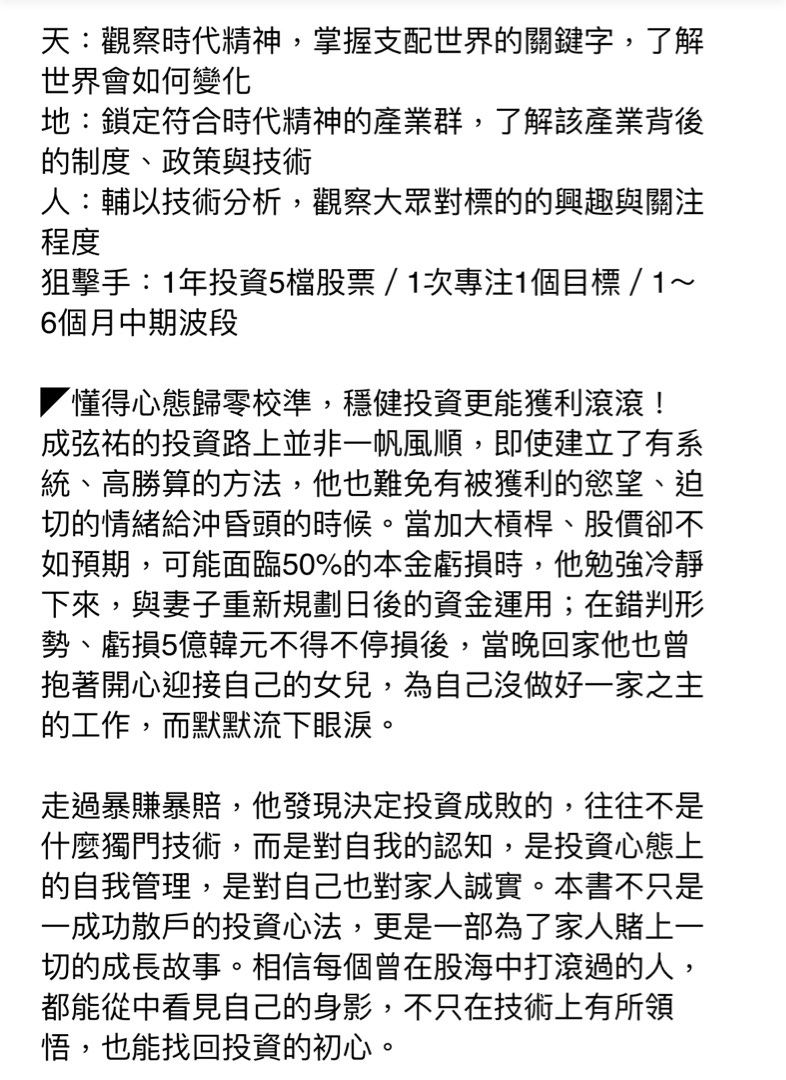 天：觀察時代精神，掌握支配世界的關鍵字，了解世界會如何變化
地：鎖定符合時代精神的產業群，了解該產業背後的制度、政策與技術
人：輔以技術分析，觀察大眾對標的的興趣與關注程度
狙擊手：1年投資5檔股票／1次專注1個目標／1～6個月中期波段

◤懂得心態歸零校準，穩健投資更能獲利滾滾！
成弦祐的投資路上並非一帆風順，即使建立了有系統、高勝算的方法，他也難免有被獲利的慾望、迫切的情緒給沖昏頭的時候。當加大槓桿、股價卻不如預期，可能面臨50%的本金虧損時，他勉強冷靜下來，與妻子重新規劃日後的資金運用；在錯判形勢、虧損5億韓元不得不停損後，當晚回家他也曾抱著開心迎接自己的女兒，為自己沒做好一家之主的工作，而默默流下眼淚。

走過暴賺暴賠，他發現決定投資成敗的，往往不是什麼獨門技術，而是對自我的認知，是投資心態上的自我管理，是對自己也對家人誠實。本書不只是一成功散戶的投資心法，更是一部為了家人賭上一切的成長故事。相信每個曾在股海中打滾過的人，都能從中看見自己的身影，不只在技術上有所領悟，也能找回投資的初心。